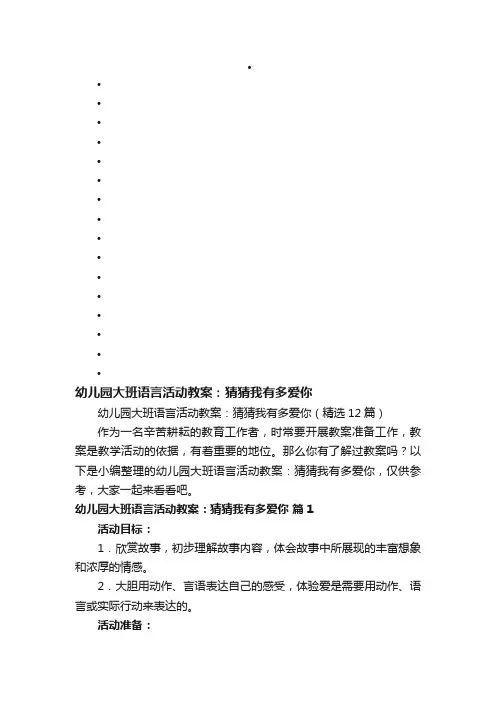 幼儿园大班语言活动教案：猜猜我有多爱你

幼儿园大班语言活动教案：猜猜我有多爱你（精选12篇）

作为一名辛苦耕耘的教育工作者，时常要开展教案准备工作，教案是教学活动的依据，有着重要的地位。那么你有了解过教案吗？以下是小编整理的幼儿园大班语言活动教案：猜猜我有多爱你，仅供参考，大家一起来看看吧。

幼儿园大班语言活动教案：猜猜我有多爱你 篇1

活动目标：

1．欣赏故事，初步理解故事内容，体会故事中所展现的丰富想象和浓厚的情感。

2．大胆用动作、言语表达自己的感受，体验爱是需要用动作、语言或实际行动来表达的。

活动准备：